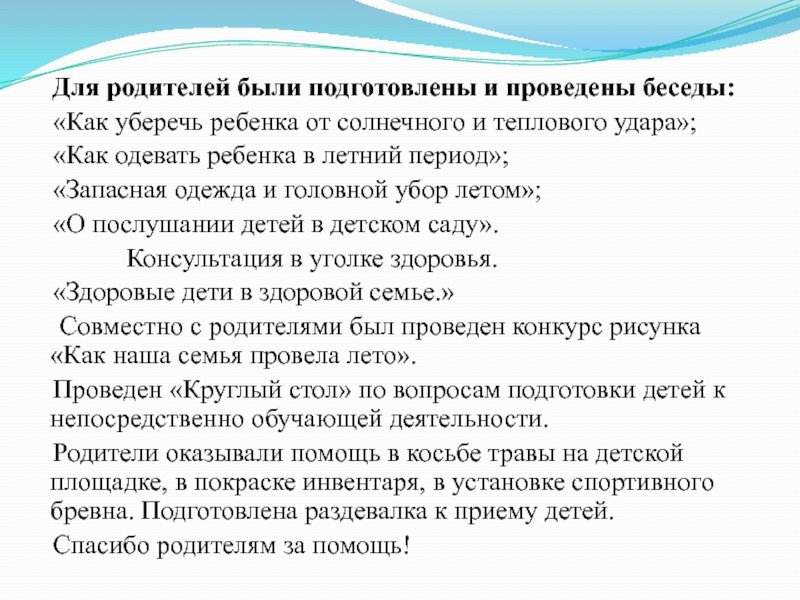 Для родителей были подготовлены и проведены беседы:

«Как уберечь ребенка от солнечного и теплового удара»;

«Как одевать ребенка в летний период»;

«Запасная одежда и головной убор летом»;

«О послушании детей в детском саду».

Консультация в уголке здоровья.

«Здоровые дети в здоровой семье.»

Совместно с родителями был проведен конкурс рисунка «Как наша семья провела лето».

Проведен «Круглый стол» по вопросам подготовки детей к непосредственно обучающей деятельности.

Родители оказывали помощь в косьбе травы на детской площадке, в покраске инвентаря, в установке спортивного бревна. Подготовлена раздевалка к приему детей.

Спасибо родителям за помощь!